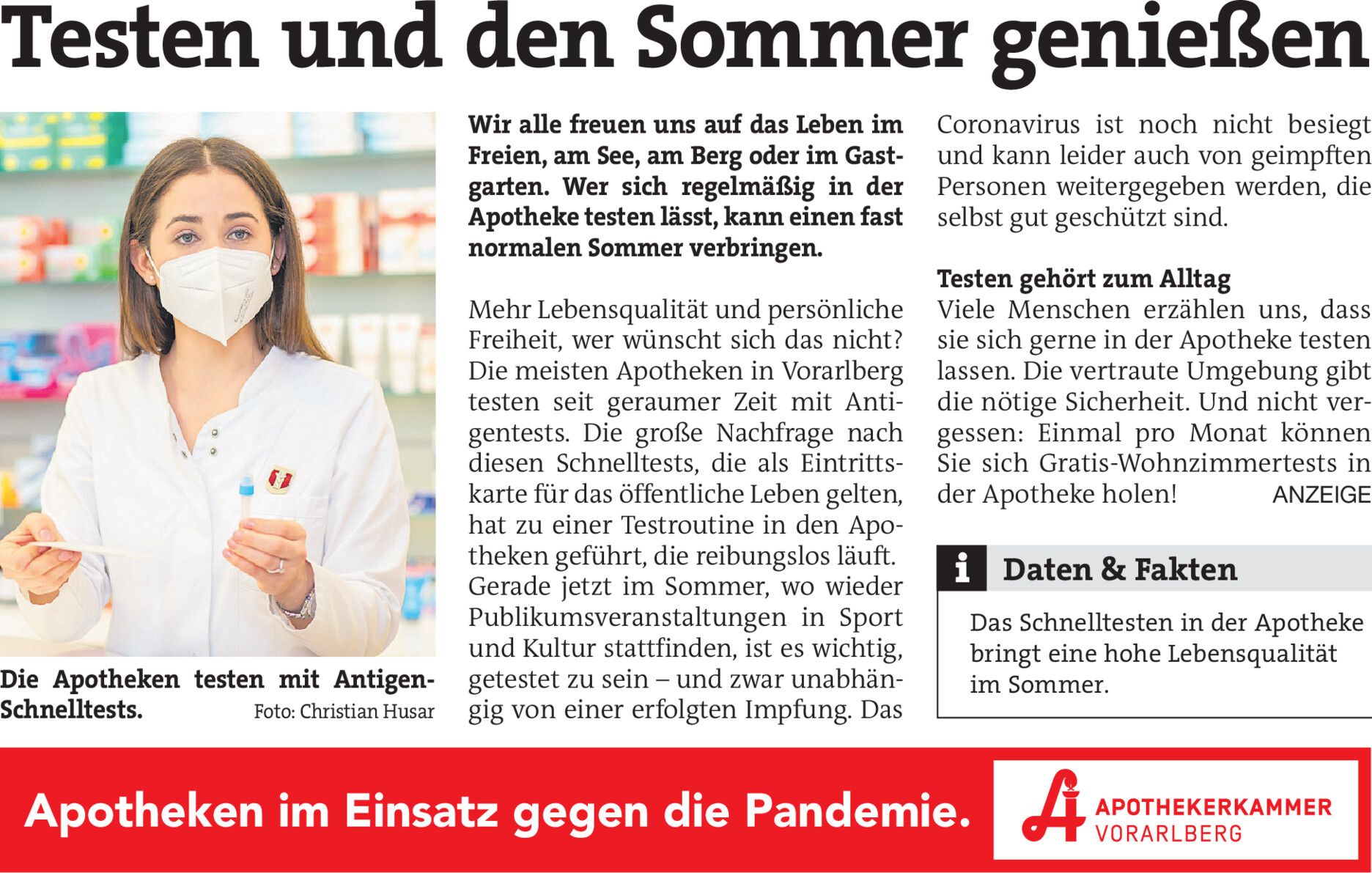 Testen und den Sommer genießen

Die Apotheken testen mit Antigen-Schnelltests. Foto: Christian Husar

Wir alle freuen uns auf das Leben im Freien, am See, am Berg oder im Gastgarten. Wer sich regelmäßig in der Apotheke testen lässt, kann einen fast normalen Sommer verbringen.

Mehr Lebensqualität und persönliche Freiheit, wer wünscht sich das nicht? Die meisten Apotheken in Vorarlberg testen seit geraumer Zeit mit Antigentests. Die große Nachfrage nach diesen Schnelltests, die als Eintrittskarte für das öffentliche Leben gelten, hat zu einer Testroutine in den Apotheken geführt, die reibungslos läuft. Gerade jetzt im Sommer, wo wieder Publikumsveranstaltungen in Sport und Kultur stattfinden, ist es wichtig, getestet zu sein – und zwar unabhängig von einer erfolgten Impfung. Das Coronavirus ist noch nicht besiegt und kann leider auch von geimpften Personen weitergegeben werden, die selbst gut geschützt sind.

Testen gehört zum Alltag
Viele Menschen erzählen uns, dass sie sich gerne in der Apotheke testen lassen. Die vertraute Umgebung gibt die nötige Sicherheit. Und nicht vergessen: Einmal pro Monat können Sie sich Gratis-Wohnzimmertests in der Apotheke holen! ANZEIGE

i Daten & Fakten

Das Schnelltesten in der Apotheke bringt eine hohe Lebensqualität im Sommer.

Apotheken im Einsatz gegen die Pandemie.

APOTHEKERKAMMER
VORARLBERG